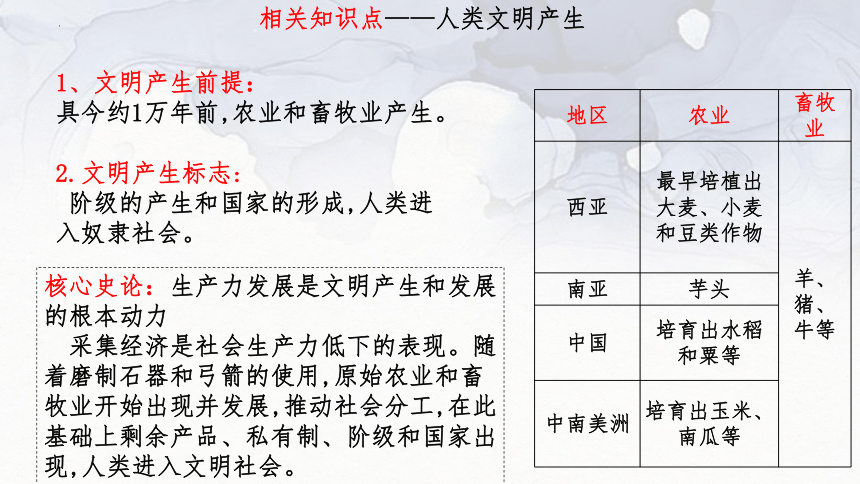 相关知识点——人类文明产生

1、文明产生前提:
具今约1万年前,农业和畜牧业产生。

2.文明产生标志:
阶级的产生和国家的形成,人类进入奴隶社会。

核心史论:生产力发展是文明产生和发展的根本动力
采集经济是社会生产力低下的表现。随着磨制石器和弓箭的使用,原始农业和畜牧业开始出现并发展,推动社会分工,在此基础上剩余产品、私有制、阶级和国家出现,人类进入文明社会。

| 地区 | 农业 | 畜牧业 |
|---|---|---|
| 西亚 | 最早培植出大麦、小麦和豆类作物 | 羊、猪、牛等 |
| 南亚 | 芋头 | |
| 中国 | 培育出水稻和粟等 | |
| 中南美洲 | 培育出玉米、南瓜等 | |